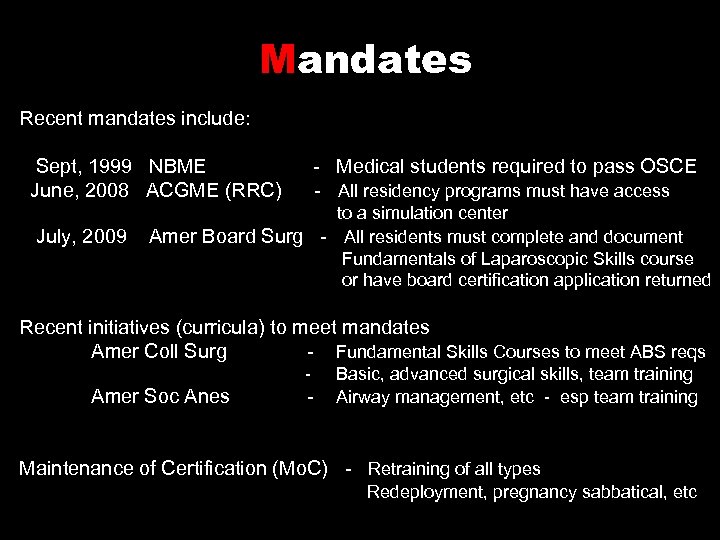 Mandates

Recent mandates include:

Sept, 1999 NBME - Medical students required to pass OSCE
June, 2008 ACGME (RRC) - All residency programs must have access to a simulation center
July, 2009 Amer Board Surg - All residents must complete and document Fundamentals of Laparoscopic Skills course or have board certification application returned

Recent initiatives (curricula) to meet mandates
Amer Coll Surg - Fundamental Skills Courses to meet ABS reqs
- Basic, advanced surgical skills, team training
Amer Soc Anes - Airway management, etc - esp team training

Maintenance of Certification (MoC) - Retraining of all types
Redeployment, pregnancy sabbatical, etc